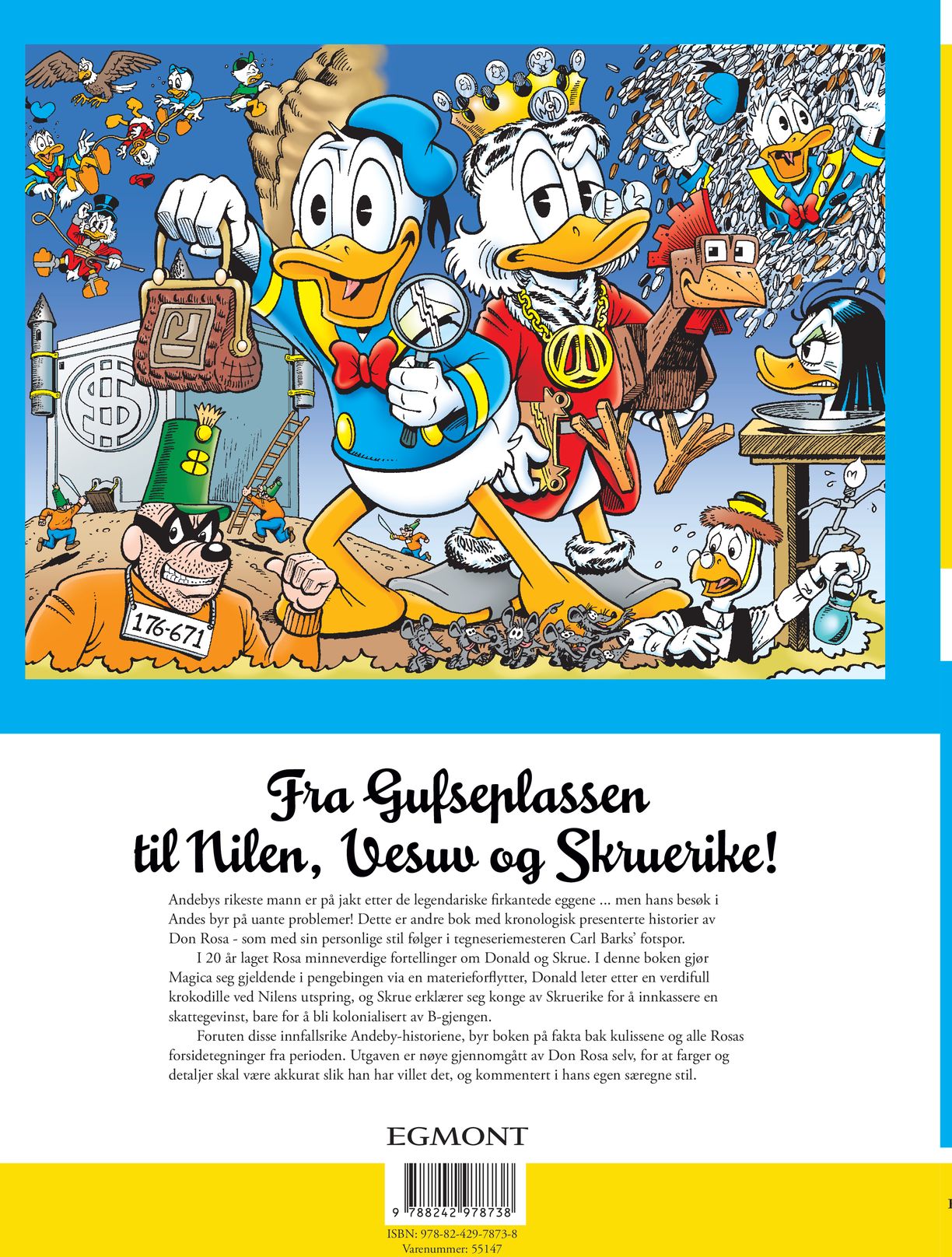 176-671

Fra Gufseplassen til Nilen, Vesuv og Skruerike!

Andebys rikeste mann er på jakt etter de legendariske firkantede eggene ... men hans besøk i Andes byr på uante problemer! Dette er andre bok med kronologisk presenterte historier av Don Rosa - som med sin personlige stil følger i tegneseriemesteren Carl Barks' fotspor.

I 20 år laget Rosa minneverdige fortellinger om Donald og Skrue. I denne boken gjør Magica seg gjeldende i pengebingen via en materieforflytter, Donald leter etter en verdifull krokodille ved Nilens utspring, og Skrue erklærer seg konge av Skruerike for å innkassere en skattegevinst, bare for å bli kolonialisert av B-gjengen.

Foruten disse innfallsrike Andeby-historiene, byr boken på fakta bak kulissene og alle Rosas forsidetegninger fra perioden. Utgaven er nøye gjennomgått av Don Rosa selv, for at farger og detaljer skal være akkurat slik han har villet det, og kommentert i hans egen særegne stil.

EGMONT

9 788242 978738

ISBN: 978-82-429-7873-8
Varenummer: 55147